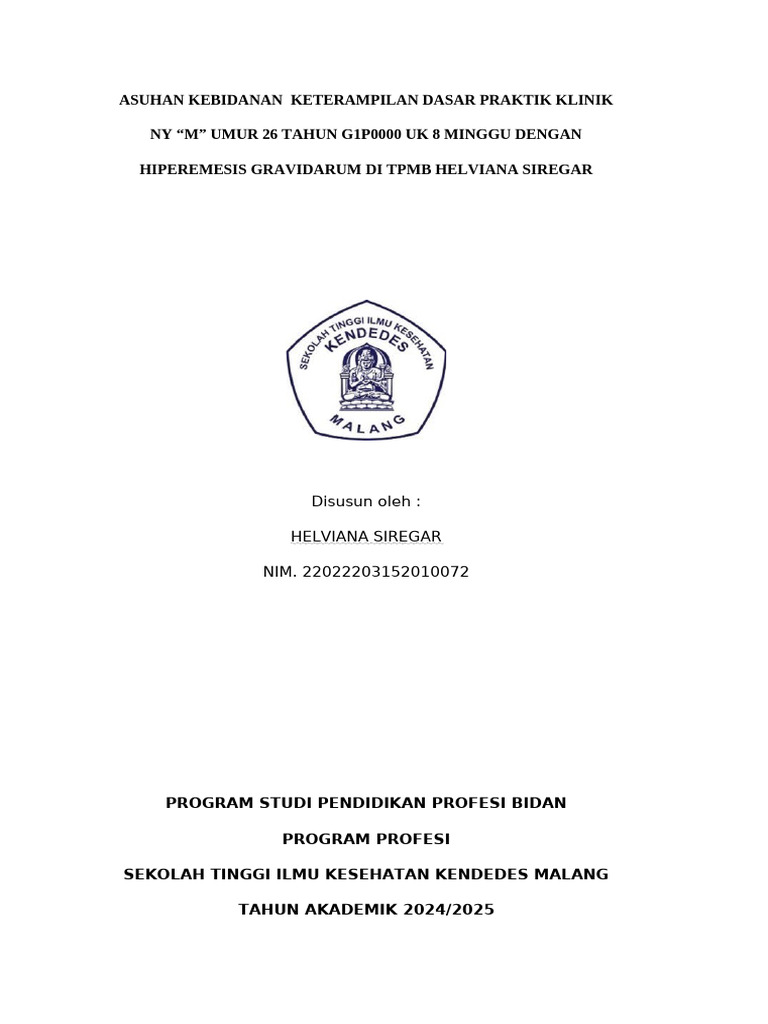 ASUHAN KEBIDANAN KETERAMPILAN DASAR PRAKTIK KLINIK

NY “M” UMUR 26 TAHUN G1P0000 UK 8 MINGGU DENGAN

HIPEREMESIS GRAVIDARUM DI TPMB HELVIANA SIREGAR

SEKOLAH TINGGI ILMU KESEHATAN
KENDEDES
MALANG

Disusun oleh :

HELVIANA SIREGAR

NIM. 22022203152010072

PROGRAM STUDI PENDIDIKAN PROFESI BIDAN

PROGRAM PROFESI

SEKOLAH TINGGI ILMU KESEHATAN KENDEDES MALANG

TAHUN AKADEMIK 2024/2025